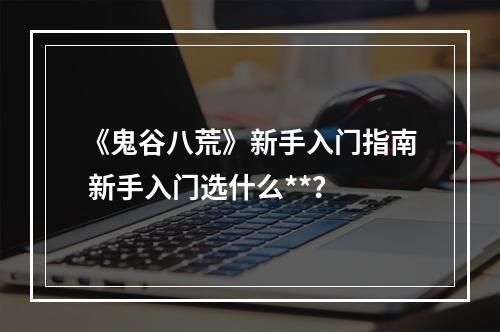 《鬼谷八荒》新手入门指南
新手入门选什么**?